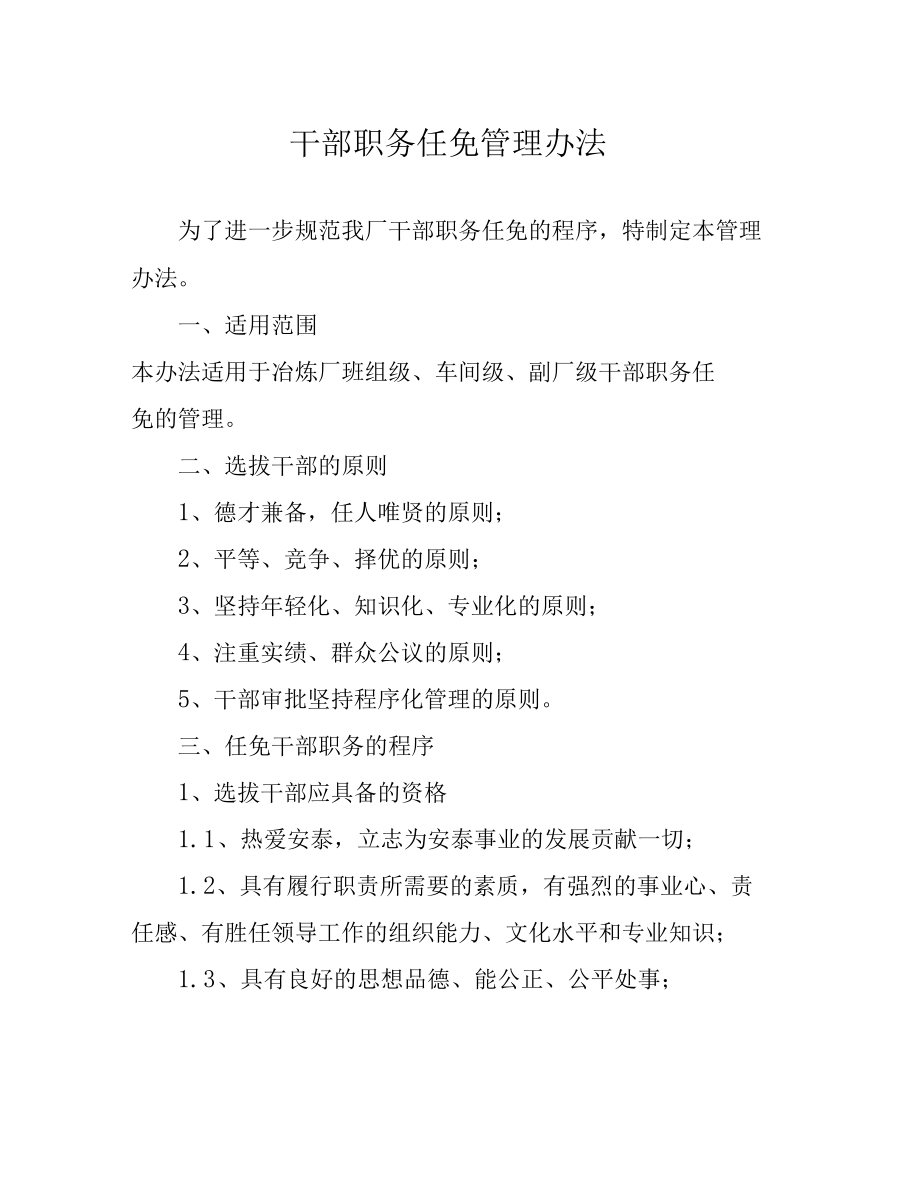 干部职务任免管理办法

为了进一步规范我厂干部职务任免的程序，特制定本管理办法。

一、适用范围

本办法适用于冶炼厂班组级、车间级、副厂级干部职务任免的管理。

二、选拔干部的原则

1、德才兼备，任人唯贤的原则；

2、平等、竞争、择优的原则；

3、坚持年轻化、知识化、专业化的原则；

4、注重实绩、群众公议的原则；

5、干部审批坚持程序化管理的原则。

三、任免干部职务的程序

1、选拔干部应具备的资格

1.1、热爱安泰，立志为安泰事业的发展贡献一切；

1.2、具有履行职责所需要的素质，有强烈的事业心、责任感、有胜任领导工作的组织能力、文化水平和专业知识；

1.3、具有良好的思想品德、能公正、公平处事；